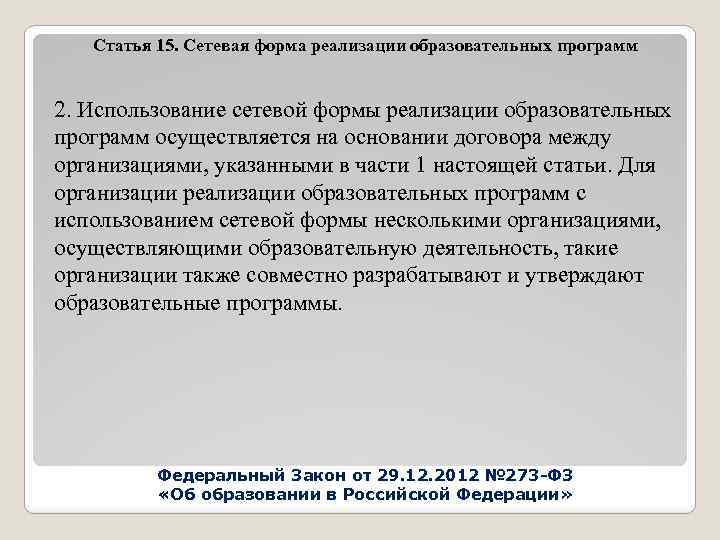 Статья 15. Сетевая форма реализации образовательных программ

2. Использование сетевой формы реализации образовательных программ осуществляется на основании договора между организациями, указанными в части 1 настоящей статьи. Для организации реализации образовательных программ с использованием сетевой формы несколькими организациями, осуществляющими образовательную деятельность, такие организации также совместно разрабатывают и утверждают образовательные программы.

Федеральный Закон от 29.12.2012 №273-ФЗ «Об образовании в Российской Федерации»